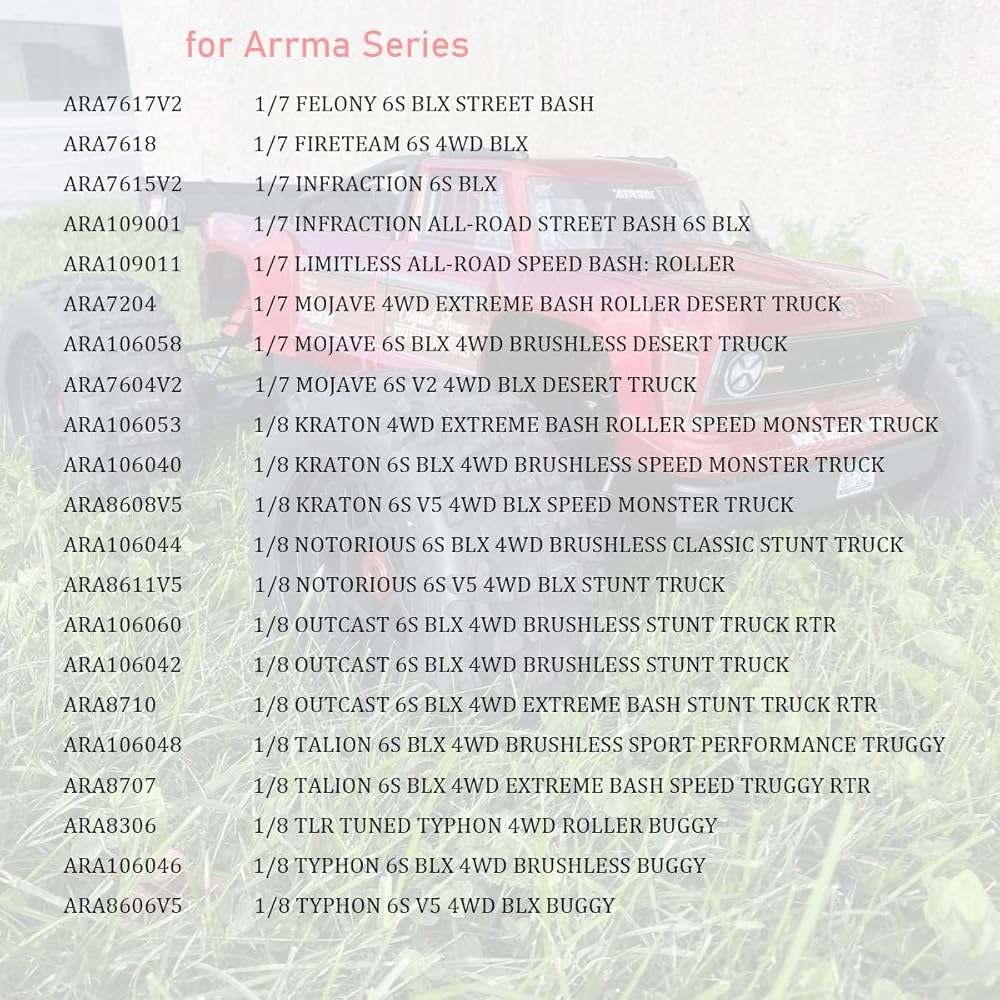 for Arrma Series

| | |
|---|---|
| ARA7617V2 | 1/7 FELONY 6S BLX STREET BASH |
| ARA7618 | 1/7 FIRETEAM 6S 4WD BLX |
| ARA7615V2 | 1/7 INFRACTION 6S BLX |
| ARA109001 | 1/7 INFRACTION ALL-ROAD STREET BASH 6S BLX |
| ARA109011 | 1/7 LIMITLESS ALL-ROAD SPEED BASH: ROLLER |
| ARA7204 | 1/7 MOJAVE 4WD EXTREME BASH ROLLER DESERT TRUCK |
| ARA106058 | 1/7 MOJAVE 6S BLX 4WD BRUSHLESS DESERT TRUCK |
| ARA7604V2 | 1/7 MOJAVE 6S V2 4WD BLX DESERT TRUCK |
| ARA106053 | 1/8 KRATON 4WD EXTREME BASH ROLLER SPEED MONSTER TRUCK |
| ARA106040 | 1/8 KRATON 6S BLX 4WD BRUSHLESS SPEED MONSTER TRUCK |
| ARA8608V5 | 1/8 KRATON 6S V5 4WD BLX SPEED MONSTER TRUCK |
| ARA106044 | 1/8 NOTORIOUS 6S BLX 4WD BRUSHLESS CLASSIC STUNT TRUCK |
| ARA8611V5 | 1/8 NOTORIOUS 6S V5 4WD BLX STUNT TRUCK |
| ARA106060 | 1/8 OUTCAST 6S BLX 4WD BRUSHLESS STUNT TRUCK RTR |
| ARA106042 | 1/8 OUTCAST 6S BLX 4WD BRUSHLESS STUNT TRUCK |
| ARA8710 | 1/8 OUTCAST 6S BLX 4WD EXTREME BASH STUNT TRUCK RTR |
| ARA106048 | 1/8 TALION 6S BLX 4WD BRUSHLESS SPORT PERFORMANCE TRUGGY |
| ARA8707 | 1/8 TALION 6S BLX 4WD EXTREME BASH SPEED TRUGGY RTR |
| ARA8306 | 1/8 TLR TUNED TYPHON 4WD ROLLER BUGGY |
| ARA106046 | 1/8 TYPHON 6S BLX 4WD BRUSHLESS BUGGY |
| ARA8606V5 | 1/8 TYPHON 6S V5 4WD BLX BUGGY |